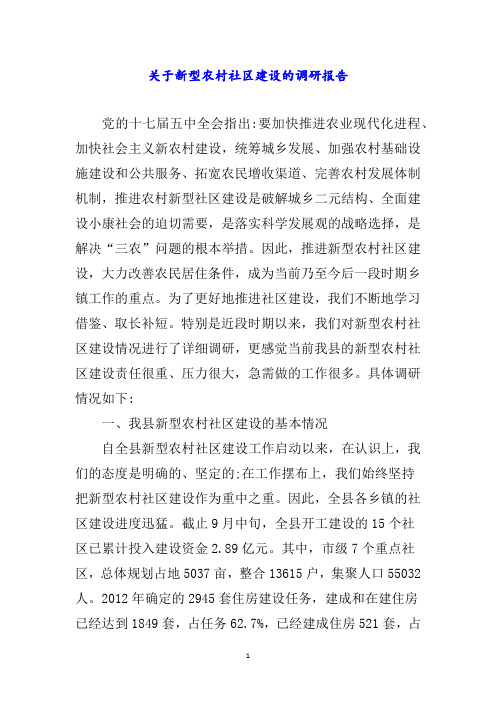 关于新型农村社区建设的调研报告

党的十七届五中全会指出:要加快推进农业现代化进程、加快社会主义新农村建设，统筹城乡发展、加强农村基础设施建设和公共服务、拓宽农民增收渠道、完善农村发展体制机制，推进农村新型社区建设是破解城乡二元结构、全面建设小康社会的迫切需要，是落实科学发展观的战略选择，是解决“三农”问题的根本举措。因此，推进新型农村社区建设，大力改善农民居住条件，成为当前乃至今后一段时期乡镇工作的重点。为了更好地推进社区建设，我们不断地学习借鉴、取长补短。特别是近段时期以来，我们对新型农村社区建设情况进行了详细调研，更感觉当前我县的新型农村社区建设责任很重、压力很大，急需做的工作很多。具体调研情况如下:

一、我县新型农村社区建设的基本情况

自全县新型农村社区建设工作启动以来，在认识上，我们的态度是明确的、坚定的;在工作摆布上，我们始终坚持把新型农村社区建设作为重中之重。因此，全县各乡镇的社区建设进度迅猛。截止9月中旬，全县开工建设的15个社区已累计投入建设资金2.89亿元。其中，市级7个重点社区，总体规划占地5037亩，整合13615户，集聚人口55032人。2012年确定的2945套住房建设任务，建成和在建住房已经达到1849套，占任务62.7%，已经建成住房521套，占

1